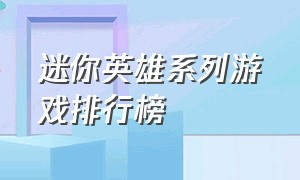 迷你英雄系列游戏排行榜